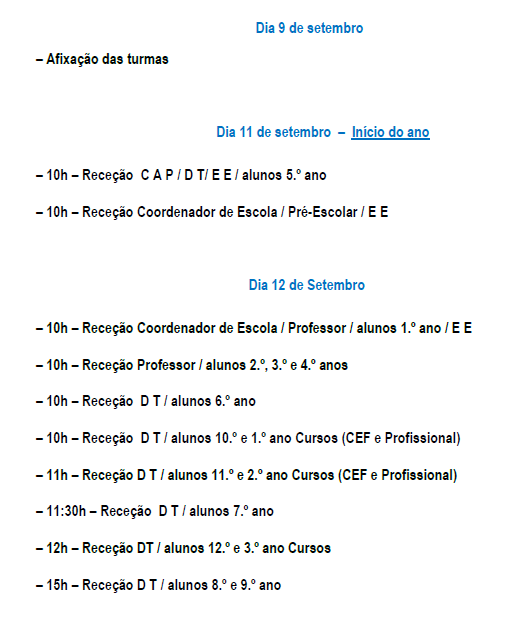 Dia 9 de setembro

– Afixação das turmas

Dia 11 de setembro – Início do ano

– 10h – Receção C A P / D T/ E E / alunos 5.º ano

– 10h – Receção Coordenador de Escola / Pré-Escolar / E E

Dia 12 de Setembro

– 10h – Receção Coordenador de Escola / Professor / alunos 1.º ano / E E

– 10h – Receção Professor / alunos 2.º, 3.º e 4.º anos

– 10h – Receção D T / alunos 6.º ano

– 10h – Receção D T / alunos 10.º e 1.º ano Cursos (CEF e Profissional)

– 11h – Receção D T / alunos 11.º e 2.º ano Cursos (CEF e Profissional)

– 11:30h – Receção D T / alunos 7.º ano

– 12h – Receção DT / alunos 12.º e 3.º ano Cursos

– 15h – Receção D T / alunos 8.º e 9.º ano